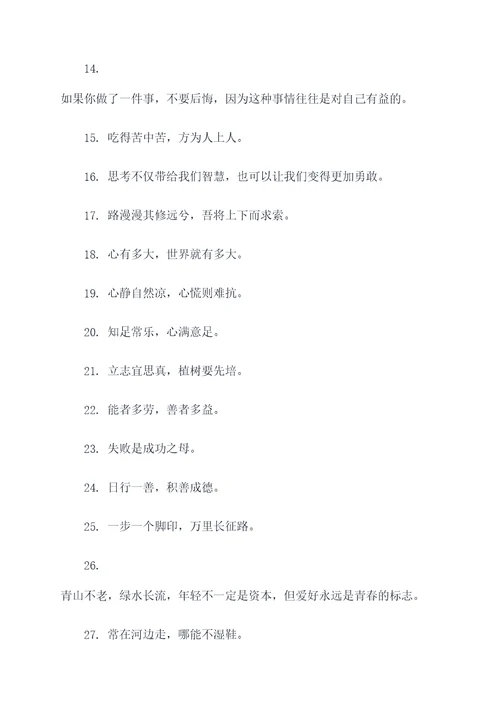 14.

如果你做了一件事，不要后悔，因为这种事情往往是对自己有益的。

15. 吃得苦中苦，方为人上人。

16. 思考不仅带给我们智慧，也可以让我们变得更加勇敢。

17. 路漫漫其修远兮，吾将上下而求索。

18. 心有多大，世界就有多大。

19. 心静自然凉，心慌则难抗。

20. 知足常乐，心满意足。

21. 立志宜思真，植树要先培。

22. 能者多劳，善者多益。

23. 失败是成功之母。

24. 日行一善，积善成德。

25. 一步一个脚印，万里长征路。

26.

青山不老，绿水长流，年轻不一定是资本，但爱好永远是青春的标志。

27. 常在河边走，哪能不湿鞋。